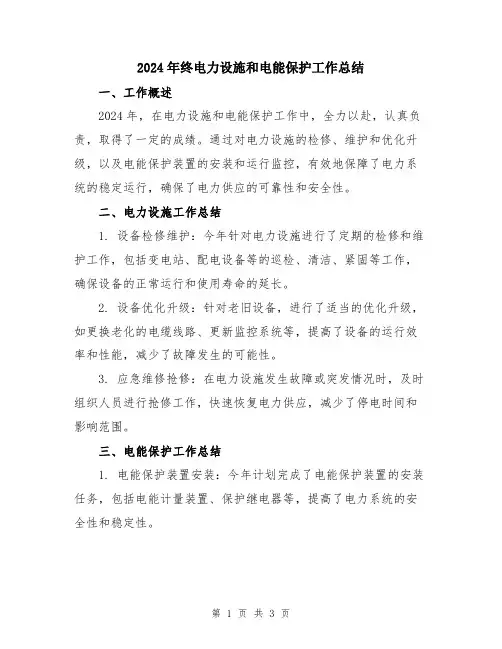 2024年终电力设施和电能保护工作总结

一、工作概述

2024年，在电力设施和电能保护工作中，全力以赴，认真负责，取得了一定的成绩。通过对电力设施的检修、维护和优化升级，以及电能保护装置的安装和运行监控，有效地保障了电力系统的稳定运行，确保了电力供应的可靠性和安全性。

二、电力设施工作总结

1. 设备检修维护：今年针对电力设施进行了定期的检修和维护工作，包括变电站、配电设备等的巡检、清洁、紧固等工作，确保设备的正常运行和使用寿命的延长。

2. 设备优化升级：针对老旧设备，进行了适当的优化升级，如更换老化的电缆线路、更新监控系统等，提高了设备的运行效率和性能，减少了故障发生的可能性。

3. 应急维修抢修：在电力设施发生故障或突发情况时，及时组织人员进行抢修工作，快速恢复电力供应，减少了停电时间和影响范围。

三、电能保护工作总结

1. 电能保护装置安装：今年计划完成了电能保护装置的安装任务，包括电能计量装置、保护继电器等，提高了电力系统的安全性和稳定性。

第 1 页 共 3 页